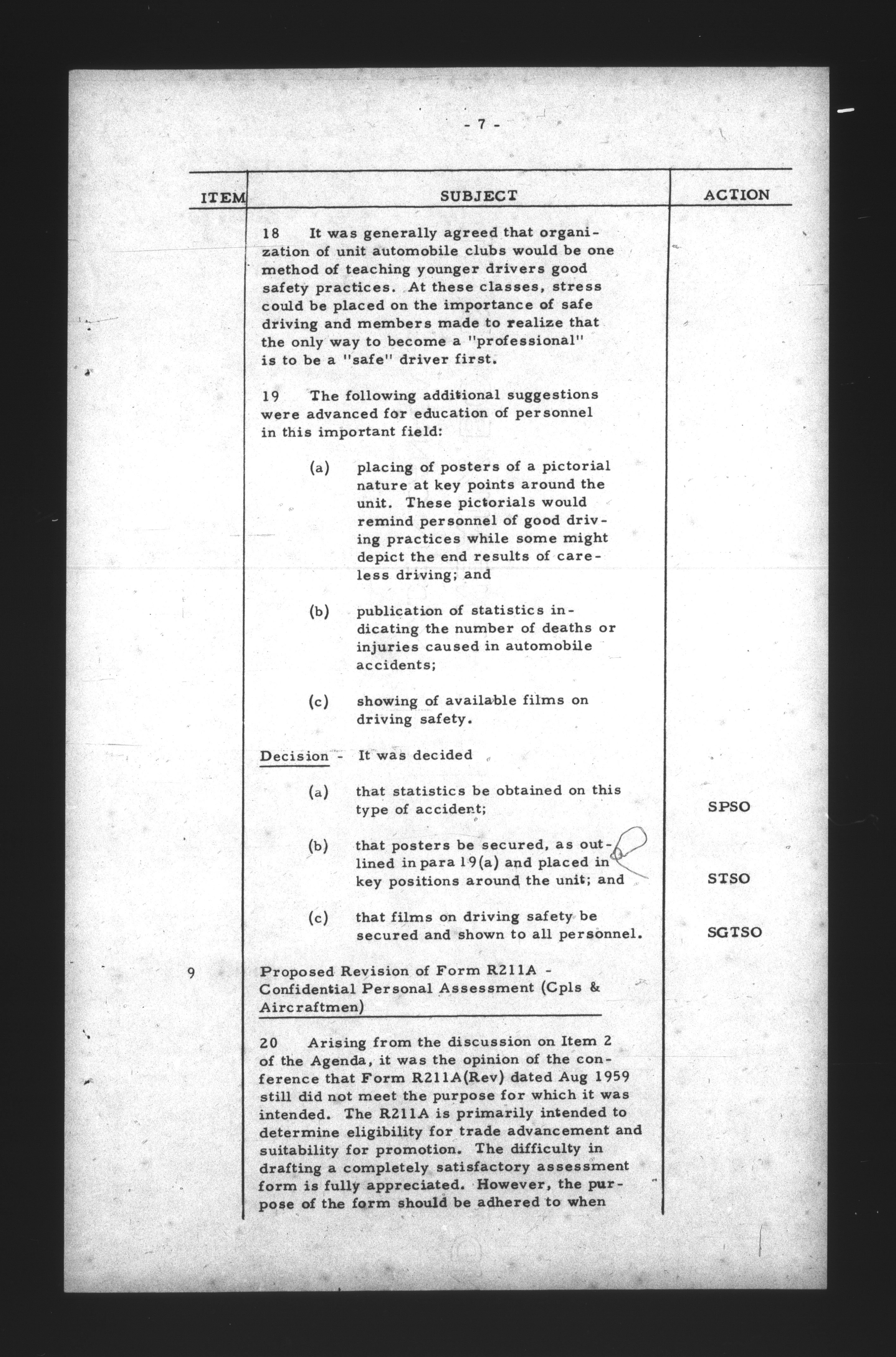 - 7 -

| ITEM | SUBJECT | ACTION |
|---|---|---|
| | 18 It was generally agreed that organization of unit automobile clubs would be one method of teaching younger drivers good safety practices. At these classes, stress could be placed on the importance of safe driving and members made to realize that the only way to become a "professional" is to be a "safe" driver first. | |
| | 19 The following additional suggestions were advanced for education of personnel in this important field: | |
| | (a) placing of posters of a pictorial nature at key points around the unit. These pictorials would remind personnel of good driving practices while some might depict the end results of careless driving; and | |
| | (b) publication of statistics indicating the number of deaths or injuries caused in automobile accidents; | |
| | (c) showing of available films on driving safety. | |
| | Decision - It was decided | |
| | (a) that statistics be obtained on this type of accident; | SPSO |
| | (b) that posters be secured, as outlined in para 19(a) and placed in key positions around the unit; and | STSO |
| | (c) that films on driving safety be secured and shown to all personnel. | SGTSO |
| 9 | Proposed Revision of Form R211A - Confidential Personal Assessment (Cpls & Aircraftmen) | |
| | 20 Arising from the discussion on Item 2 of the Agenda, it was the opinion of the conference that Form R211A(Rev) dated Aug 1959 still did not meet the purpose for which it was intended. The R211A is primarily intended to determine eligibility for trade advancement and suitability for promotion. The difficulty in drafting a completely satisfactory assessment form is fully appreciated. However, the purpose of the form should be adhered to when | |